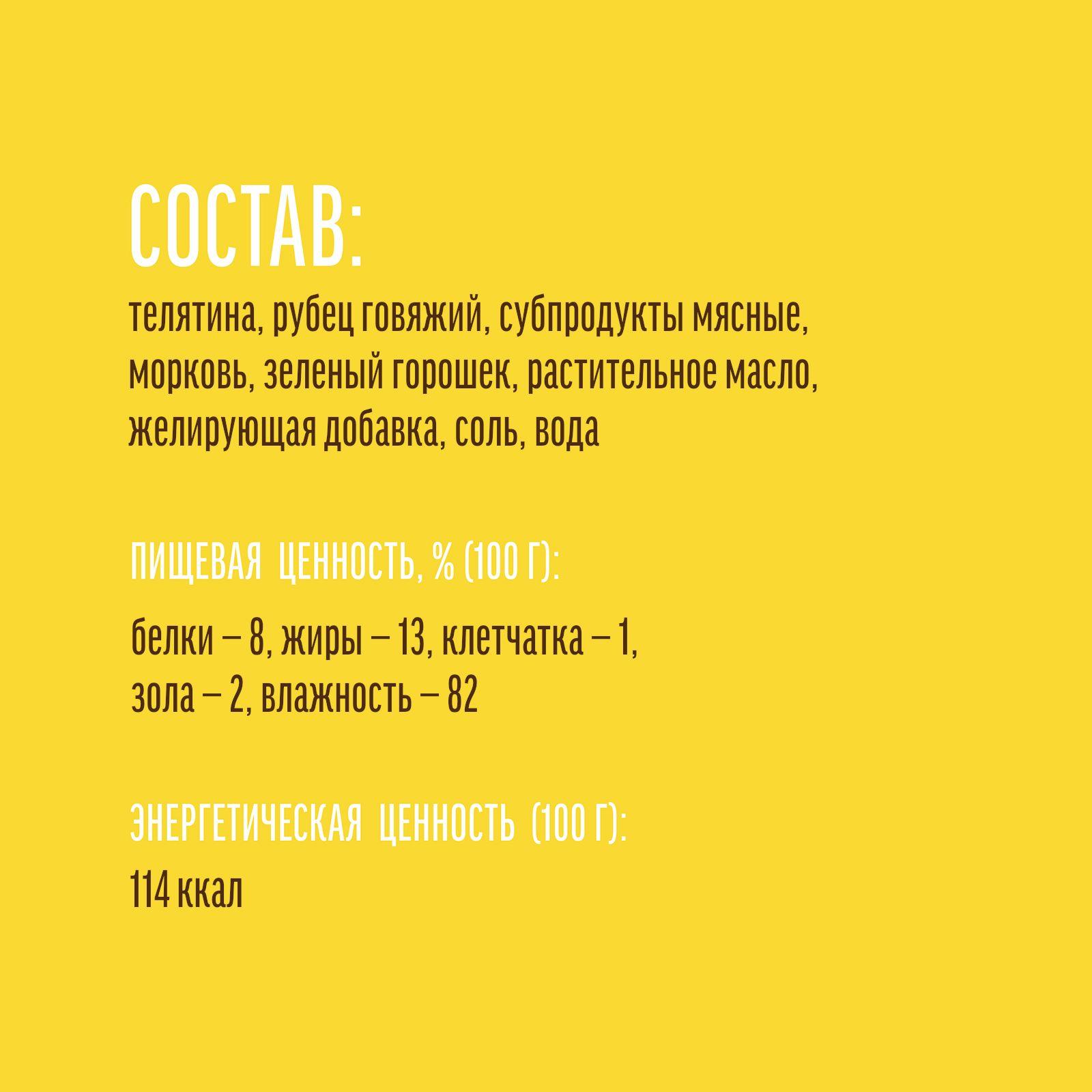 СОСТАВ:

телятина, рубец говяжий, субпродукты мясные, морковь, зеленый горошек, растительное масло, желирующая добавка, соль, вода

ПИЩЕВАЯ ЦЕННОСТЬ, % (100 Г):

белки – 8, жиры – 13, клетчатка – 1, зола – 2, влажность – 82

ЭНЕРГЕТИЧЕСКАЯ ЦЕННОСТЬ (100 Г):

114 ккал